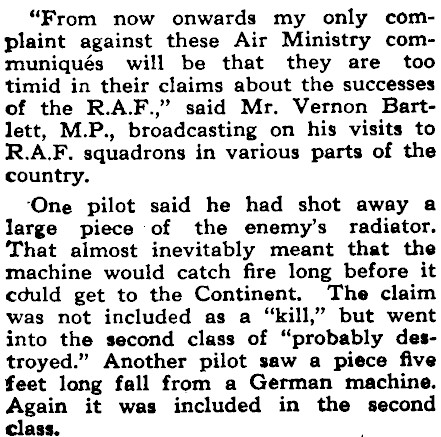 "From now onwards my only complaint against these Air Ministry communiqués will be that they are too timid in their claims about the successes of the R.A.F.," said Mr. Vernon Bartlett, M.P., broadcasting on his visits to R.A.F. squadrons in various parts of the country.

One pilot said he had shot away a large piece of the enemy's radiator. That almost inevitably meant that the machine would catch fire long before it could get to the Continent. The claim was not included as a "kill," but went into the second class of "probably destroyed." Another pilot saw a piece five feet long fall from a German machine. Again it was included in the second class.